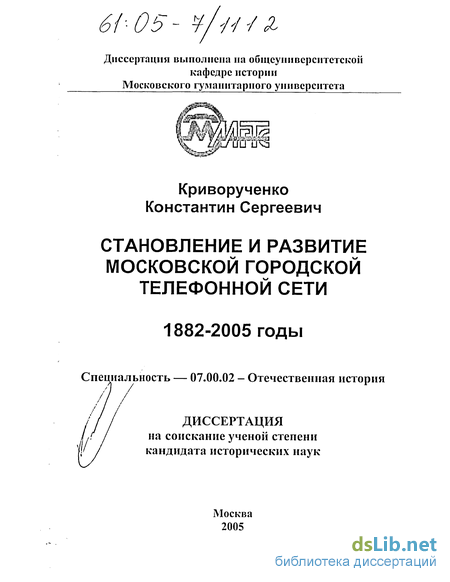 61:05-7/1112

Диссертация выполнена на общеуниверситетской кафедре истории Московского гуманитарного университета

МГТС

Криворученко Константин Сергеевич

СТАНОВЛЕНИЕ И РАЗВИТИЕ МОСКОВСКОЙ ГОРОДСКОЙ ТЕЛЕФОННОЙ СЕТИ

1882-2005 годы

Специальность — 07.00.02 – Отечественная история

ДИССЕРТАЦИЯ
на соискание ученой степени
кандидата исторических наук

Москва
2005

dsLib.net
библиотека диссертаций